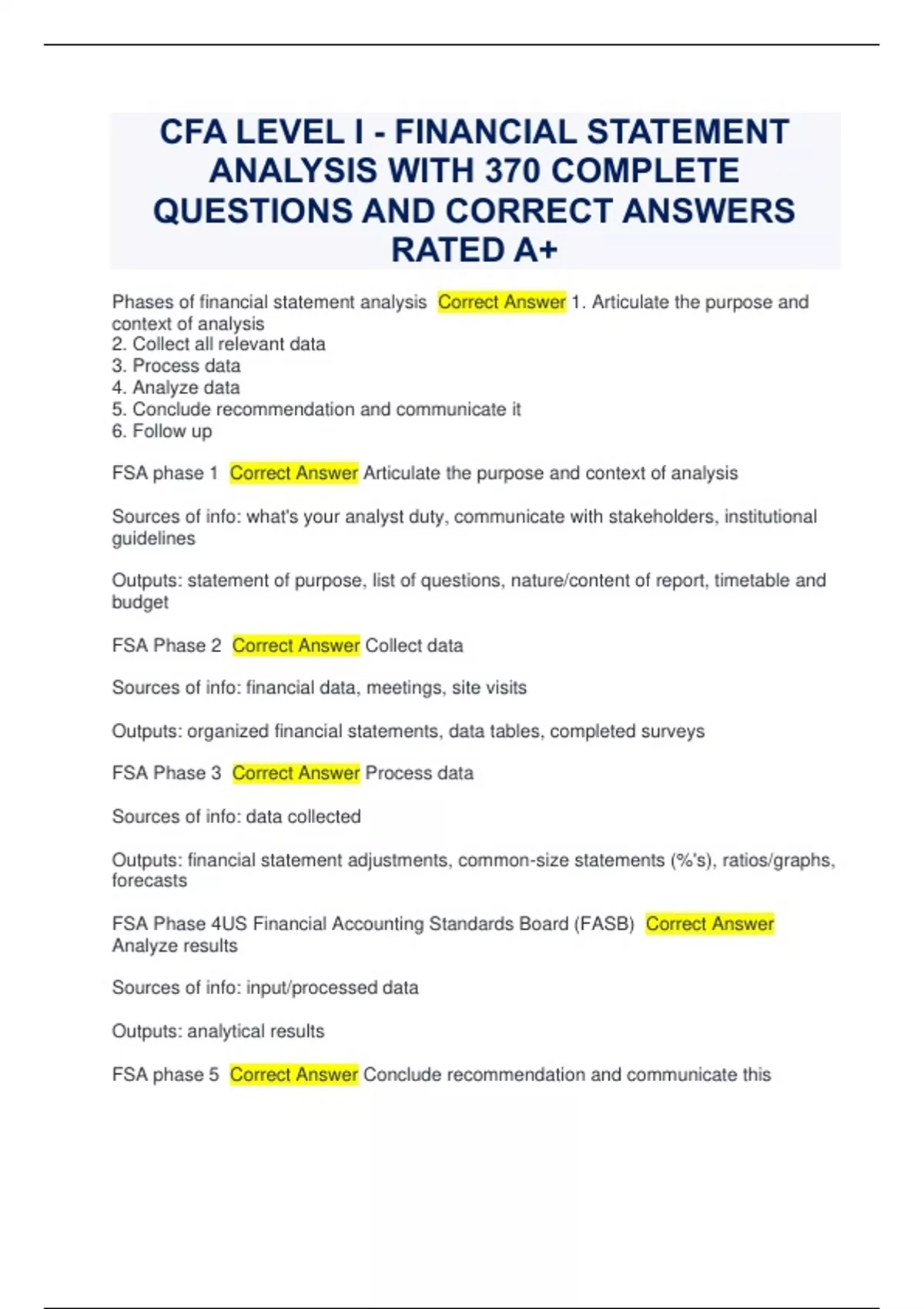 CFA LEVEL I - FINANCIAL STATEMENT ANALYSIS WITH 370 COMPLETE QUESTIONS AND CORRECT ANSWERS RATED A+

Phases of financial statement analysis Correct Answer 1. Articulate the purpose and context of analysis
2. Collect all relevant data
3. Process data
4. Analyze data
5. Conclude recommendation and communicate it
6. Follow up

FSA phase 1 Correct Answer Articulate the purpose and context of analysis

Sources of info: what's your analyst duty, communicate with stakeholders, institutional guidelines

Outputs: statement of purpose, list of questions, nature/content of report, timetable and budget

FSA Phase 2 Correct Answer Collect data

Sources of info: financial data, meetings, site visits

Outputs: organized financial statements, data tables, completed surveys

FSA Phase 3 Correct Answer Process data

Sources of info: data collected

Outputs: financial statement adjustments, common-size statements (%'s), ratios/graphs, forecasts

FSA Phase 4US Financial Accounting Standards Board (FASB) Correct Answer Analyze results

Sources of info: input/processed data

Outputs: analytical results

FSA phase 5 Correct Answer Conclude recommendation and communicate this